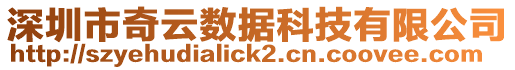 深圳市奇云数据科技有限公司
http://szyehudialick2.cn.coovee.com